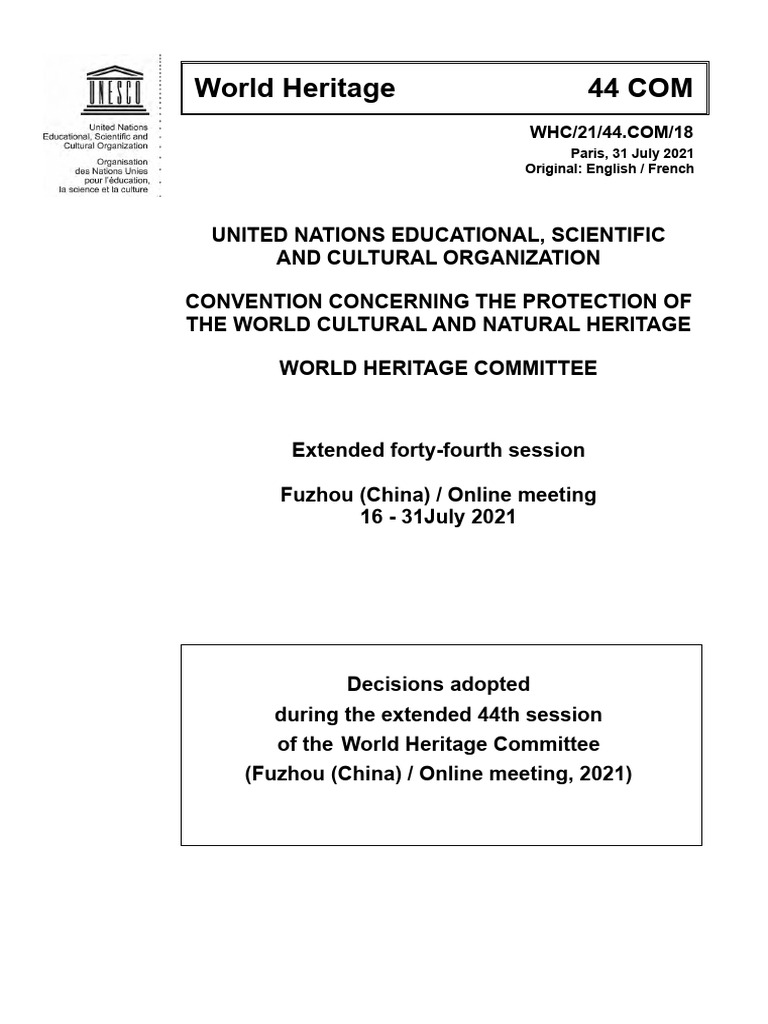 UNESCO

United Nations
Educational, Scientific and
Cultural Organization

Organisation
des Nations Unies
pour l'éducation,
la science et la culture

World Heritage 44 COM

WHC/21/44.COM/18
Paris, 31 July 2021
Original: English / French

UNITED NATIONS EDUCATIONAL, SCIENTIFIC AND CULTURAL ORGANIZATION

CONVENTION CONCERNING THE PROTECTION OF THE WORLD CULTURAL AND NATURAL HERITAGE

WORLD HERITAGE COMMITTEE

Extended forty-fourth session

Fuzhou (China) / Online meeting
16 - 31July 2021

Decisions adopted
during the extended 44th session
of the World Heritage Committee
(Fuzhou (China) / Online meeting, 2021)